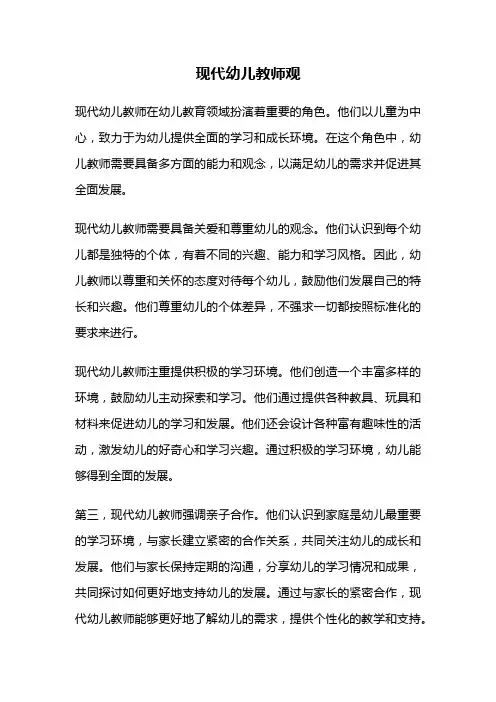 现代幼儿教师观

现代幼儿教师在幼儿教育领域扮演着重要的角色。他们以儿童为中心，致力于为幼儿提供全面的学习和成长环境。在这个角色中，幼儿教师需要具备多方面的能力和观念，以满足幼儿的需求并促进其全面发展。

现代幼儿教师需要具备关爱和尊重幼儿的观念。他们认识到每个幼儿都是独特的个体，有着不同的兴趣、能力和学习风格。因此，幼儿教师以尊重和关怀的态度对待每个幼儿，鼓励他们发展自己的特长和兴趣。他们尊重幼儿的个体差异，不强求一切都按照标准化的要求来进行。

现代幼儿教师注重提供积极的学习环境。他们创造一个丰富多样的环境，鼓励幼儿主动探索和学习。他们通过提供各种教具、玩具和材料来促进幼儿的学习和发展。他们还会设计各种富有趣味性的活动，激发幼儿的好奇心和学习兴趣。通过积极的学习环境，幼儿能够得到全面的发展。

第三，现代幼儿教师强调亲子合作。他们认识到家庭是幼儿最重要的学习环境，与家长建立紧密的合作关系，共同关注幼儿的成长和发展。他们与家长保持定期的沟通，分享幼儿的学习情况和成果，共同探讨如何更好地支持幼儿的发展。通过与家长的紧密合作，现代幼儿教师能够更好地了解幼儿的需求，提供个性化的教学和支持。